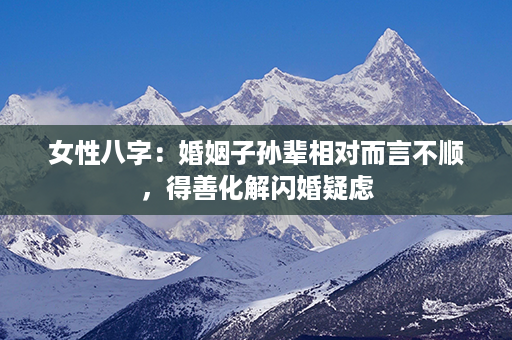 女性八字：婚姻子孙辈相对而言不顺，得善化解闪婚疑虑